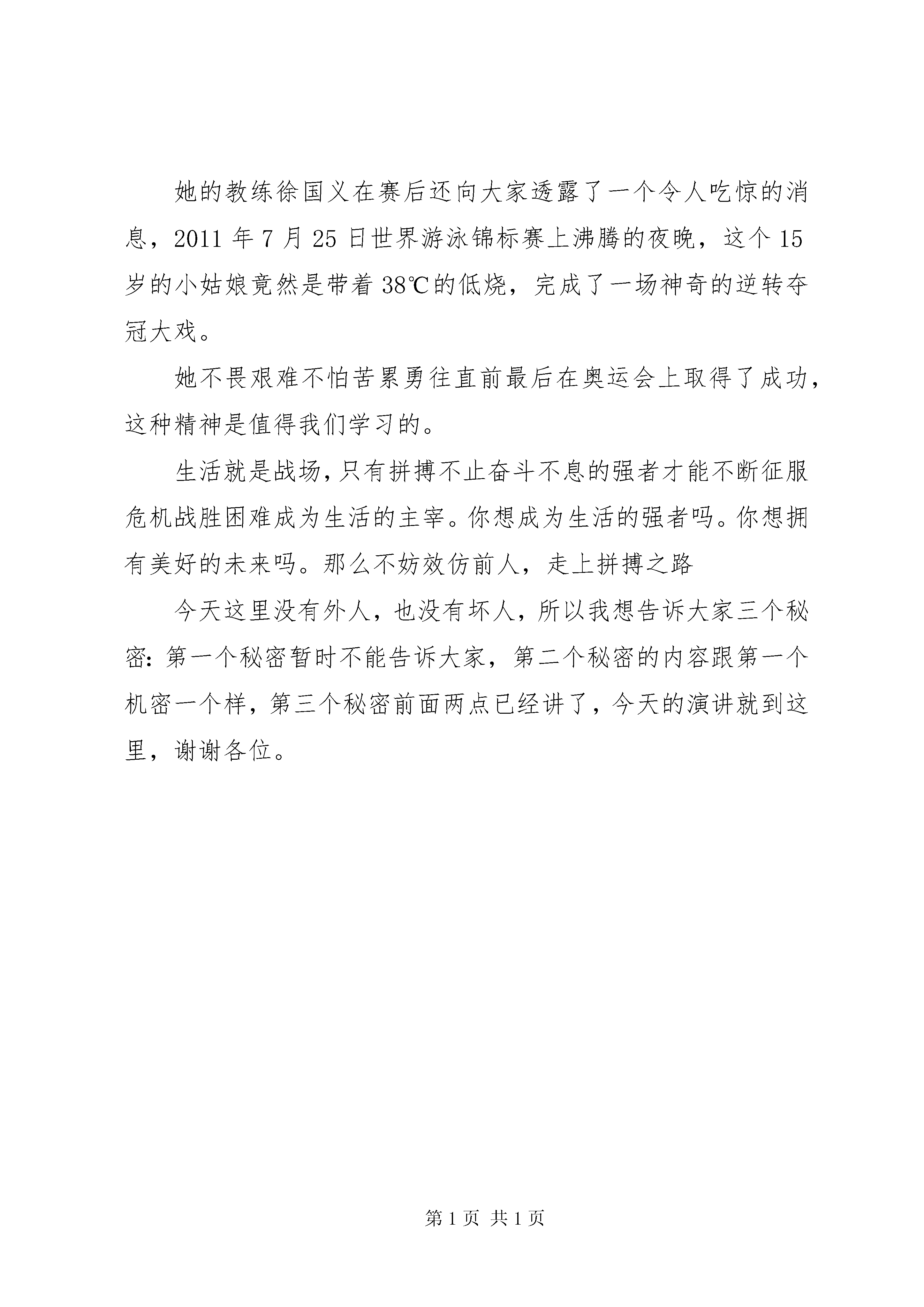 她的教练徐国义在赛后还向大家透露了一个令人吃惊的消息，2011 年 7 月 25 日世界游泳锦标赛上沸腾的夜晚，这个 15 岁的小姑娘竟然是带着 38℃的低烧，完成了一场神奇的逆转夺冠大戏。

她不畏艰难不怕苦累勇往直前最后在奥运会上取得了成功，这种精神是值得我们学习的。

生活就是战场，只有拼搏不止奋斗不息的强者才能不断征服危机战胜困难成为生活的主宰。你想成为生活的强者吗。你想拥有美好的未来吗。那么不妨效仿前人，走上拼搏之路

今天这里没有外人，也没有坏人，所以我想告诉大家三个秘密：第一个秘密暂时不能告诉大家，第二个秘密的内容跟第一个机密一个样，第三个秘密前面两点已经讲了，今天的演讲就到这里，谢谢各位。

第 1 页 共 1 页